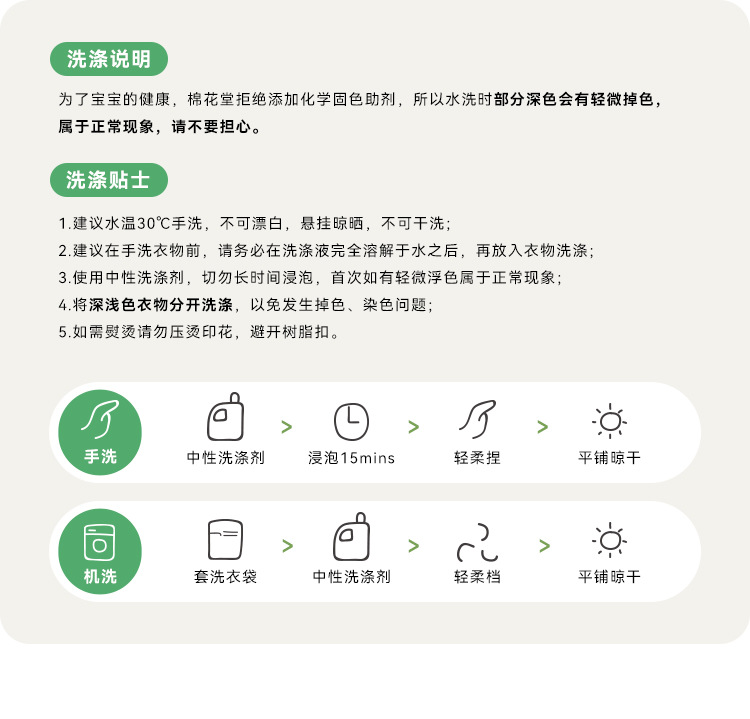 洗涤说明

为了宝宝的健康，棉花堂拒绝添加化学固色助剂，所以水洗时部分深色会有轻微掉色，属于正常现象，请不要担心。

洗涤贴士

1.建议水温30℃手洗，不可漂白，悬挂晾晒，不可干洗；
2.建议在手洗衣物前，请务必在洗涤液完全溶解于水之后，再放入衣物洗涤；
3.使用中性洗涤剂，切勿长时间浸泡，首次如有轻微浮色属于正常现象；
4.将深浅色衣物分开洗涤，以免发生掉色、染色问题；
5.如需熨烫请勿压烫印花，避开树脂扣。

手洗
中性洗涤剂 > 浸泡15mins > 轻柔捏 > 平铺晾干

机洗
套洗衣袋 > 中性洗涤剂 > 轻柔档 > 平铺晾干